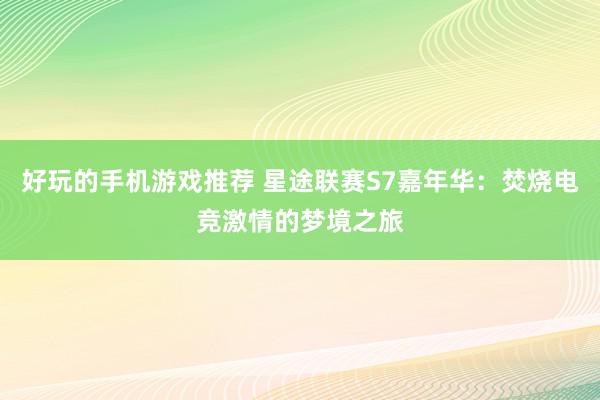 好玩的手机游戏推荐 星途联赛S7嘉年华：焚烧电竞激情的梦境之旅